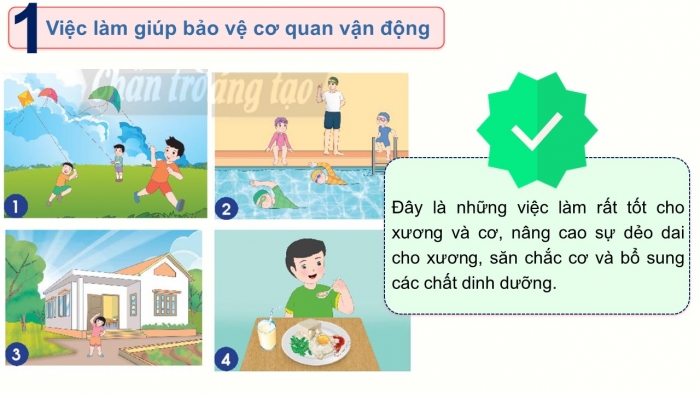 1 Việc làm giúp bảo vệ cơ quan vận động

Chân trời sáng tạo

1

2

3

4

Đây là những việc làm rất tốt cho xương và cơ, nâng cao sự dẻo dai cho xương, săn chắc cơ và bổ sung các chất dinh dưỡng.